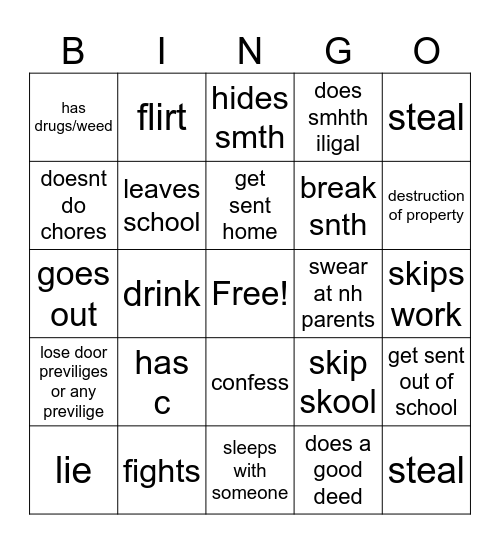 | B | I | N | G | O |
|---|---|---|---|---|
| has drugs/weed | flirt | hides smth | does smhth iligal | steal |
| doesnt do chores | leaves school | get sent home | break snth | destruction of property |
| goes out | drink | Free! | swear at nh parents | skips work |
| lose door previliges or any previlige | has c | confess | skip skool | get sent out of school |
| lie | fights | sleeps with someone | does a good deed | steal |